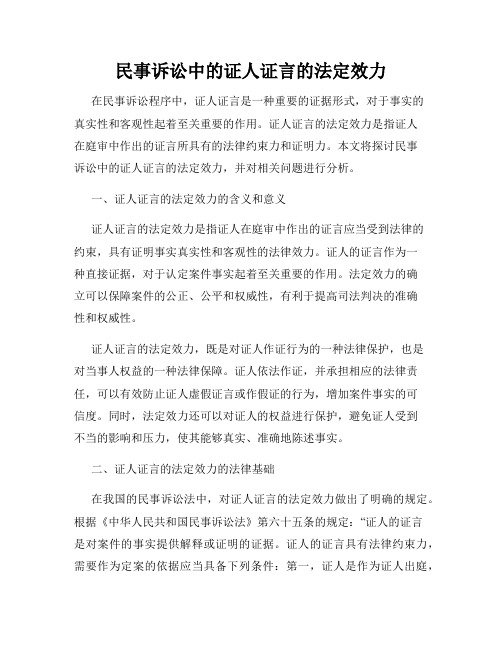 民事诉讼中的证人证言的法定效力

在民事诉讼程序中，证人证言是一种重要的证据形式，对于事实的真实性和客观性起着至关重要的作用。证人证言的法定效力是指证人在庭审中作出的证言所具有的法律约束力和证明力。本文将探讨民事诉讼中的证人证言的法定效力，并对相关问题进行分析。

一、证人证言的法定效力的含义和意义

证人证言的法定效力是指证人在庭审中作出的证言应当受到法律的约束，具有证明事实真实性和客观性的法律效力。证人的证言作为一种直接证据，对于认定案件事实起着至关重要的作用。法定效力的确立可以保障案件的公正、公平和权威性，有利于提高司法判决的准确性和权威性。

证人证言的法定效力，既是对证人作证行为的一种法律保护，也是对当事人权益的一种法律保障。证人依法作证，并承担相应的法律责任，可以有效防止证人虚假证言或作假证的行为，增加案件事实的可信度。同时，法定效力还可以对证人的权益进行保护，避免证人受到不当的影响和压力，使其能够真实、准确地陈述事实。

二、证人证言的法定效力的法律基础

在我国的民事诉讼法中，对证人证言的法定效力做出了明确的规定。根据《中华人民共和国民事诉讼法》第六十五条的规定："证人的证言是对案件的事实提供解释或证明的证据。证人的证言具有法律约束力，需要作为定案的依据应当具备下列条件：第一，证人是作为证人出庭，